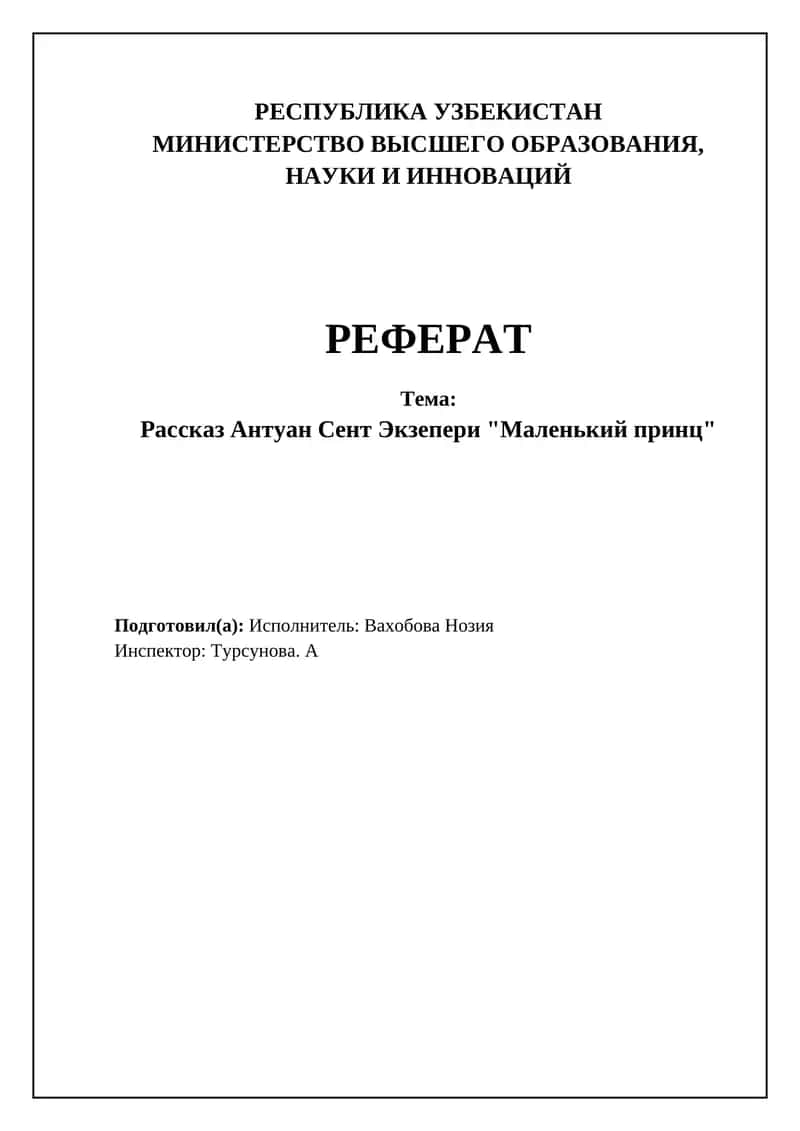 РЕСПУБЛИКА УЗБЕКИСТАН
МИНИСТЕРСТВО ВЫСШЕГО ОБРАЗОВАНИЯ,
НАУКИ И ИННОВАЦИЙ

РЕФЕРАТ

Тема:
Рассказ Антуан Сент Экзепери "Маленький принц"

Подготовил(а): Исполнитель: Вахобова Нозия
Инспектор: Турсунова. А